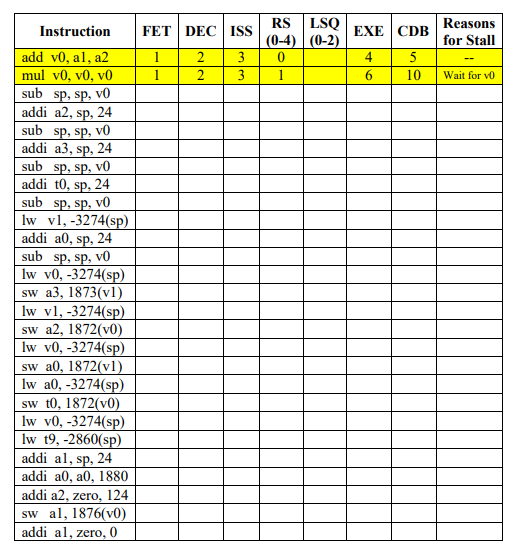 | Instruction | FET | DEC | ISS | RS (0-4) | LSQ (0-2) | EXE | CDB | Reasons for Stall |
|---|---|---|---|---|---|---|---|---|
| add v0, a1, a2 | 1 | 2 | 3 | 0 | | 4 | 5 | -- |
| mul v0, v0, v0 | 1 | 2 | 3 | 1 | | 6 | 10 | Wait for v0 |
| sub sp, sp, v0 | | | | | | | | |
| addi a2, sp, 24 | | | | | | | | |
| sub sp, sp, v0 | | | | | | | | |
| addi a3, sp, 24 | | | | | | | | |
| sub sp, sp, v0 | | | | | | | | |
| addi t0, sp, 24 | | | | | | | | |
| sub sp, sp, v0 | | | | | | | | |
| lw v1, -3274(sp) | | | | | | | | |
| addi a0, sp, 24 | | | | | | | | |
| sub sp, sp, v0 | | | | | | | | |
| lw v0, -3274(sp) | | | | | | | | |
| sw a3, 1873(v1) | | | | | | | | |
| lw v1, -3274(sp) | | | | | | | | |
| sw a2, 1872(v0) | | | | | | | | |
| lw v0, -3274(sp) | | | | | | | | |
| sw a0, 1872(v1) | | | | | | | | |
| lw a0, -3274(sp) | | | | | | | | |
| sw t0, 1872(v0) | | | | | | | | |
| lw v0, -3274(sp) | | | | | | | | |
| lw t9, -2860(sp) | | | | | | | | |
| addi a1, sp, 24 | | | | | | | | |
| addi a0, a0, 1880 | | | | | | | | |
| addi a2, zero, 124 | | | | | | | | |
| sw a1, 1876(v0) | | | | | | | | |
| addi a1, zero, 0 | | | | | | | | |